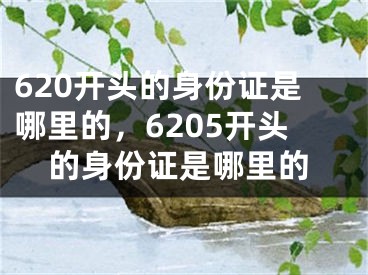 620开头的身份证是哪里的，6205开头的身份证是哪里的